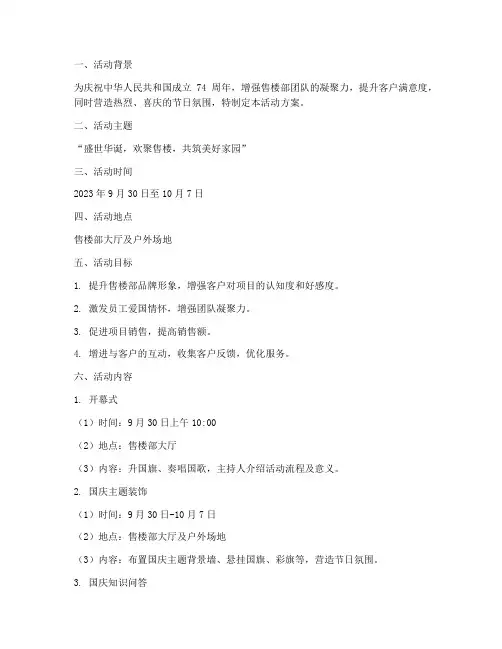 一、活动背景

为庆祝中华人民共和国成立 74 周年，增强售楼部团队的凝聚力，提升客户满意度，同时营造热烈、喜庆的节日氛围，特制定本活动方案。

二、活动主题

“盛世华诞，欢聚售楼，共筑美好家园”

三、活动时间

2023 年 9 月 30 日至 10 月 7 日

四、活动地点

售楼部大厅及户外场地

五、活动目标

1. 提升售楼部品牌形象，增强客户对项目的认知度和好感度。

2. 激发员工爱国情怀，增强团队凝聚力。

3. 促进项目销售，提高销售额。

4. 增进与客户的互动，收集客户反馈，优化服务。

六、活动内容

1. 开幕式

（1）时间：9 月 30 日上午 10:00

（2）地点：售楼部大厅

（3）内容：升国旗、奏唱国歌，主持人介绍活动流程及意义。

2. 国庆主题装饰

（1）时间：9 月 30 日-10 月 7 日

（2）地点：售楼部大厅及户外场地

（3）内容：布置国庆主题背景墙、悬挂国旗、彩旗等，营造节日氛围。

3. 国庆知识问答